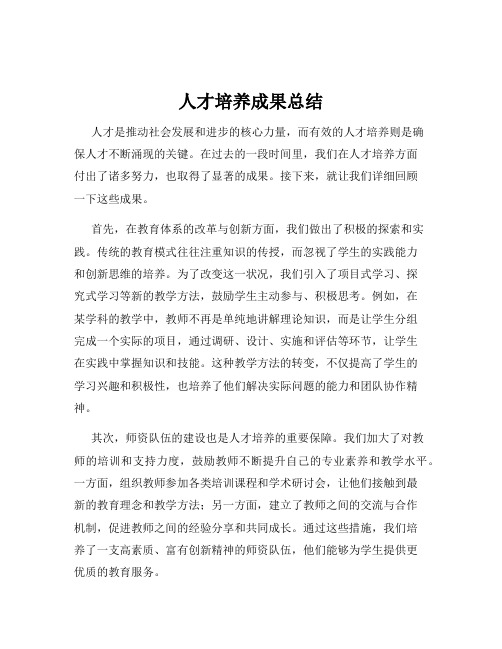 人才培养成果总结

人才是推动社会发展和进步的核心力量，而有效的人才培养则是确保人才不断涌现的关键。在过去的一段时间里，我们在人才培养方面付出了诸多努力，也取得了显著的成果。接下来，就让我们详细回顾一下这些成果。

首先，在教育体系的改革与创新方面，我们做出了积极的探索和实践。传统的教育模式往往注重知识的传授，而忽视了学生的实践能力和创新思维的培养。为了改变这一状况，我们引入了项目式学习、探究式学习等新的教学方法，鼓励学生主动参与、积极思考。例如，在某学科的教学中，教师不再是单纯地讲解理论知识，而是让学生分组完成一个实际的项目，通过调研、设计、实施和评估等环节，让学生在实践中掌握知识和技能。这种教学方法的转变，不仅提高了学生的学习兴趣和积极性，也培养了他们解决实际问题的能力和团队协作精神。

其次，师资队伍的建设也是人才培养的重要保障。我们加大了对教师的培训和支持力度，鼓励教师不断提升自己的专业素养和教学水平。一方面，组织教师参加各类培训课程和学术研讨会，让他们接触到最新的教育理念和教学方法；另一方面，建立了教师之间的交流与合作机制，促进教师之间的经验分享和共同成长。通过这些措施，我们培养了一支高素质、富有创新精神的师资队伍，他们能够为学生提供更优质的教育服务。